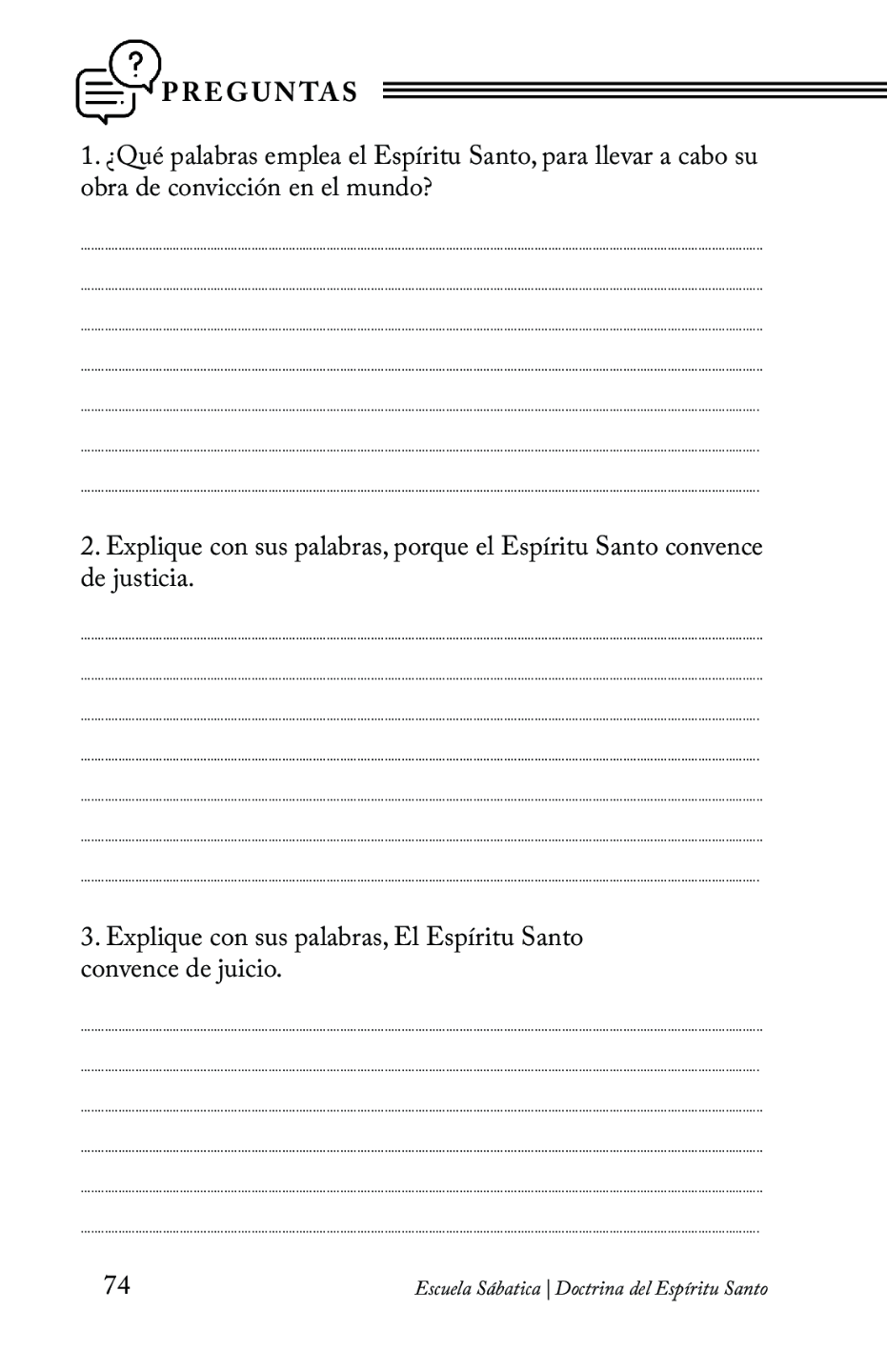 PREGUNTAS

1. ¿Qué palabras emplea el Espíritu Santo, para llevar a cabo su obra de convicción en el mundo?

____
____
____
____
____
____
____

2. Explique con sus palabras, porque el Espíritu Santo convence de justicia.

____
____
____
____
____
____
____

3. Explique con sus palabras, El Espíritu Santo convence de juicio.

____
____
____
____
____
____

74

Escuela Sábatica | Doctrina del Espíritu Santo